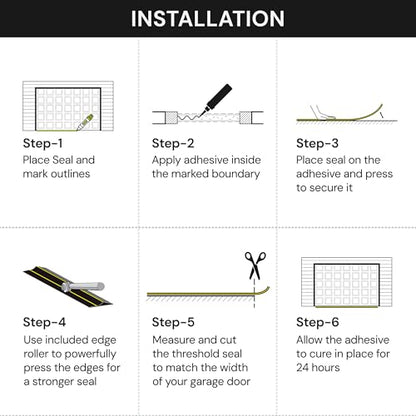 INSTALLATION

Step-1
Place Seal and mark outlines

Step-2
Apply adhesive inside the marked boundary

Step-3
Place seal on the adhesive and press to secure it

Step-4
Use included edge roller to powerfully press the edges for a stronger seal

Step-5
Measure and cut the threshold seal to match the width of your garage door

Step-6
Allow the adhesive to cure in place for 24 hours